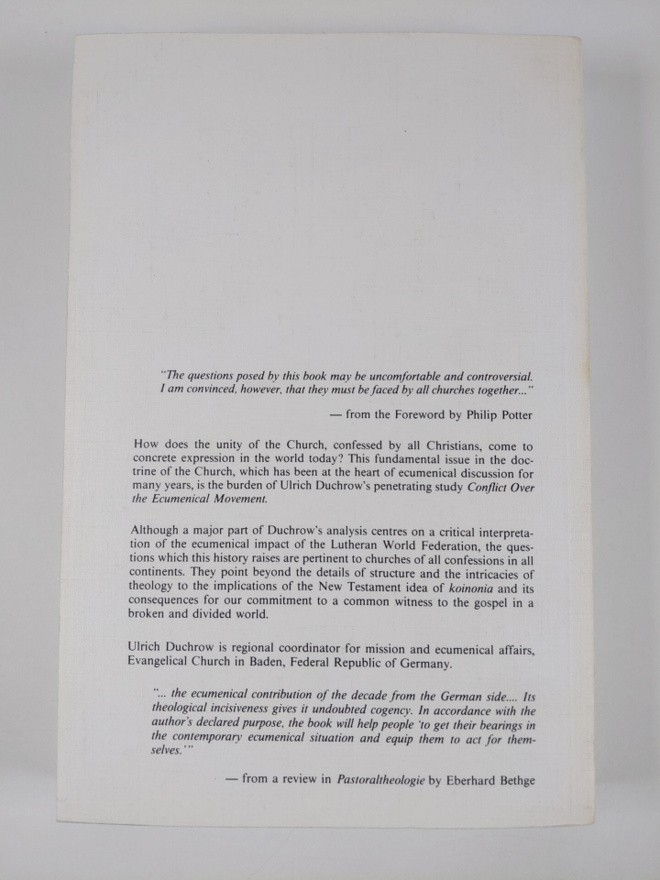 "The questions posed by this book may be uncomfortable and controversial. I am convinced, however, that they must be faced by all churches together..."

— from the Foreword by Philip Potter

How does the unity of the Church, confessed by all Christians, come to concrete expression in the world today? This fundamental issue in the doctrine of the Church, which has been at the heart of ecumenical discussion for many years, is the burden of Ulrich Duchrow's penetrating study Conflict Over the Ecumenical Movement.

Although a major part of Duchrow's analysis centres on a critical interpretation of the ecumenical impact of the Lutheran World Federation, the questions which this history raises are pertinent to churches of all confessions in all continents. They point beyond the details of structure and the intricacies of theology to the implications of the New Testament idea of koinonia and its consequences for our commitment to a common witness to the gospel in a broken and divided world.

Ulrich Duchrow is regional coordinator for mission and ecumenical affairs, Evangelical Church in Baden, Federal Republic of Germany.

"... the ecumenical contribution of the decade from the German side.... Its theological incisiveness gives it undoubted cogency. In accordance with the author's declared purpose, the book will help people 'to get their bearings in the contemporary ecumenical situation and equip them to act for themselves.'"

— from a review in Pastoraltheologie by Eberhard Bethge